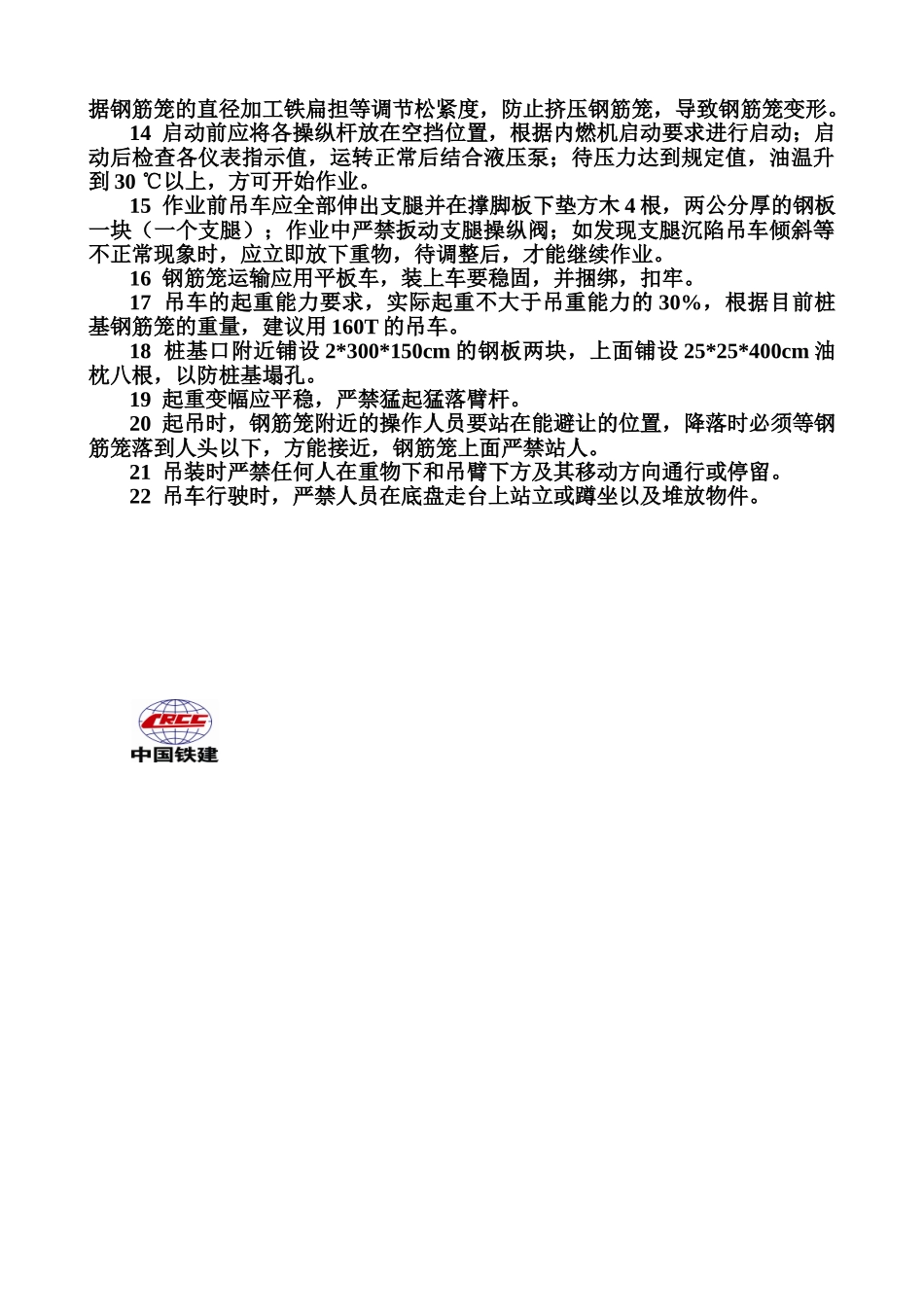 据钢筋笼的直径加工铁扁担等调节松紧度，防止挤压钢筋笼，导致钢筋笼变形。

14 启动前应将各操纵杆放在空挡位置，根据内燃机启动要求进行启动；启动后检查各仪表指示值，运转正常后结合液压泵；待压力达到规定值，油温升到 30 ℃以上，方可开始作业。

15 作业前吊车应全部伸出支腿并在撑脚板下垫方木 4 根，两公分厚的钢板一块（一个支腿）；作业中严禁扳动支腿操纵阀；如发现支腿沉陷吊车倾斜等不正常现象时，应立即放下重物，待调整后，才能继续作业。

16 钢筋笼运输应用平板车，装上车要稳固，并捆绑，扣牢。

17 吊车的起重能力要求，实际起重不大于吊重能力的 30%，根据目前桩基钢筋笼的重量，建议用 160T 的吊车。

18 桩基口附近铺设 2*300*150cm 的钢板两块，上面铺设 25*25*400cm 油枕八根，以防桩基塌孔。

19 起重变幅应平稳，严禁猛起猛落臂杆。

20 起吊时，钢筋笼附近的操作人员要站在能避让的位置，降落时必须等钢筋笼落到人头以下，方能接近，钢筋笼上面严禁站人。

21 吊装时严禁任何人在重物下和吊臂下方及其移动方向通行或停留。

22 吊车行驶时，严禁人员在底盘走台上站立或蹲坐以及堆放物件。

CRCC
中国铁建